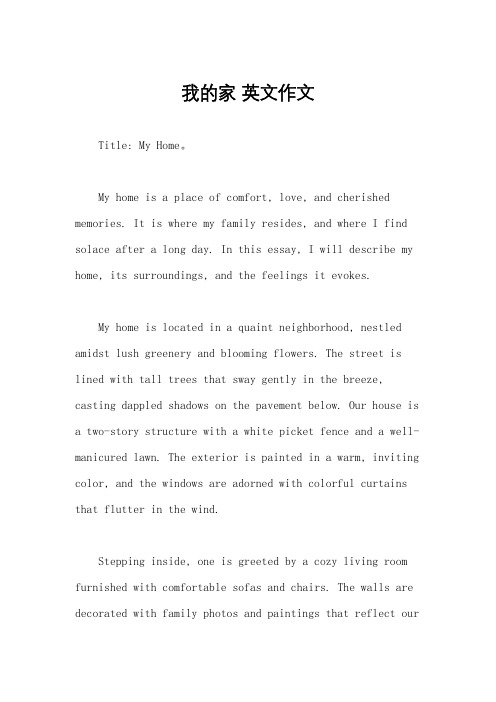 我的家 英文作文

Title: My Home。

My home is a place of comfort, love, and cherished memories. It is where my family resides, and where I find solace after a long day. In this essay, I will describe my home, its surroundings, and the feelings it evokes.

My home is located in a quaint neighborhood, nestled amidst lush greenery and blooming flowers. The street is lined with tall trees that sway gently in the breeze, casting dappled shadows on the pavement below. Our house is a two-story structure with a white picket fence and a well-manicured lawn. The exterior is painted in a warm, inviting color, and the windows are adorned with colorful curtains that flutter in the wind.

Stepping inside, one is greeted by a cozy living room furnished with comfortable sofas and chairs. The walls are decorated with family photos and paintings that reflect our